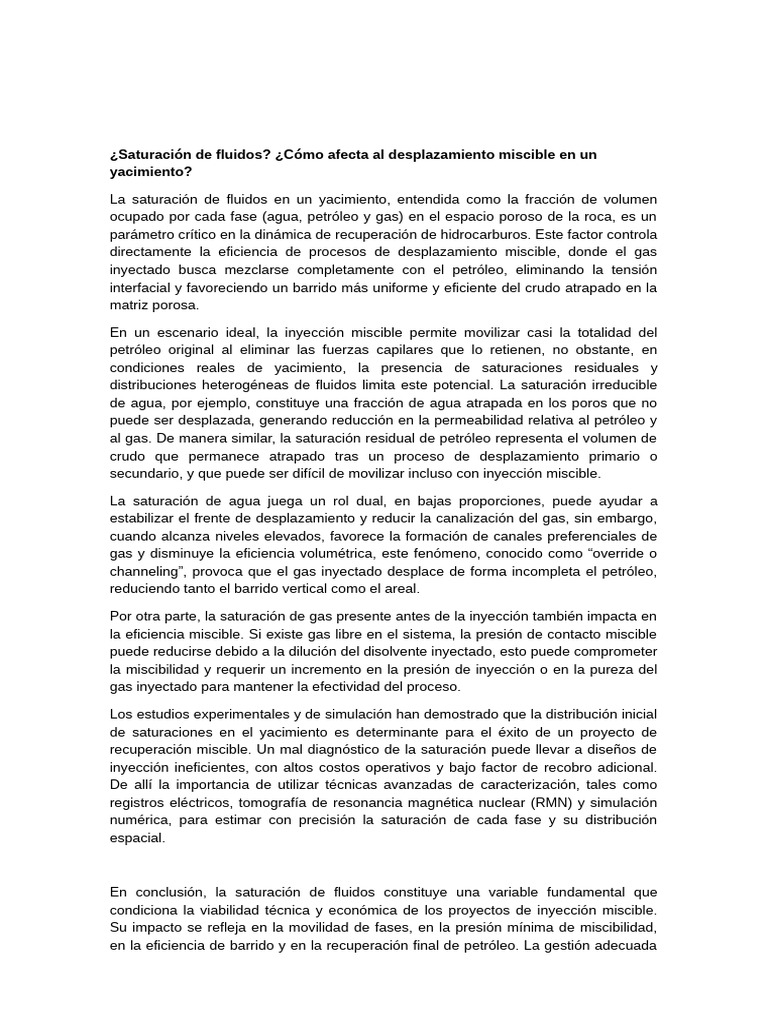 ¿Saturación de fluidos? ¿Cómo afecta al desplazamiento miscible en un yacimiento?

La saturación de fluidos en un yacimiento, entendida como la fracción de volumen ocupado por cada fase (agua, petróleo y gas) en el espacio poroso de la roca, es un parámetro crítico en la dinámica de recuperación de hidrocarburos. Este factor controla directamente la eficiencia de procesos de desplazamiento miscible, donde el gas inyectado busca mezclarse completamente con el petróleo, eliminando la tensión interfacial y favoreciendo un barrido más uniforme y eficiente del crudo atrapado en la matriz porosa.

En un escenario ideal, la inyección miscible permite movilizar casi la totalidad del petróleo original al eliminar las fuerzas capilares que lo retienen, no obstante, en condiciones reales de yacimiento, la presencia de saturaciones residuales y distribuciones heterogéneas de fluidos limita este potencial. La saturación irreducible de agua, por ejemplo, constituye una fracción de agua atrapada en los poros que no puede ser desplazada, generando reducción en la permeabilidad relativa al petróleo y al gas. De manera similar, la saturación residual de petróleo representa el volumen de crudo que permanece atrapado tras un proceso de desplazamiento primario o secundario, y que puede ser difícil de movilizar incluso con inyección miscible.

La saturación de agua juega un rol dual, en bajas proporciones, puede ayudar a estabilizar el frente de desplazamiento y reducir la canalización del gas, sin embargo, cuando alcanza niveles elevados, favorece la formación de canales preferenciales de gas y disminuye la eficiencia volumétrica, este fenómeno, conocido como “override o channeling”, provoca que el gas inyectado desplace de forma incompleta el petróleo, reduciendo tanto el barrido vertical como el areal.

Por otra parte, la saturación de gas presente antes de la inyección también impacta en la eficiencia miscible. Si existe gas libre en el sistema, la presión de contacto miscible puede reducirse debido a la dilución del disolvente inyectado, esto puede comprometer la miscibilidad y requerir un incremento en la presión de inyección o en la pureza del gas inyectado para mantener la efectividad del proceso.

Los estudios experimentales y de simulación han demostrado que la distribución inicial de saturaciones en el yacimiento es determinante para el éxito de un proyecto de recuperación miscible. Un mal diagnóstico de la saturación puede llevar a diseños de inyección ineficientes, con altos costos operativos y bajo factor de recobro adicional. De allí la importancia de utilizar técnicas avanzadas de caracterización, tales como registros eléctricos, tomografía de resonancia magnética nuclear (RMN) y simulación numérica, para estimar con precisión la saturación de cada fase y su distribución espacial.

En conclusión, la saturación de fluidos constituye una variable fundamental que condiciona la viabilidad técnica y económica de los proyectos de inyección miscible. Su impacto se refleja en la movilidad de fases, en la presión mínima de miscibilidad, en la eficiencia de barrido y en la recuperación final de petróleo. La gestión adecuada